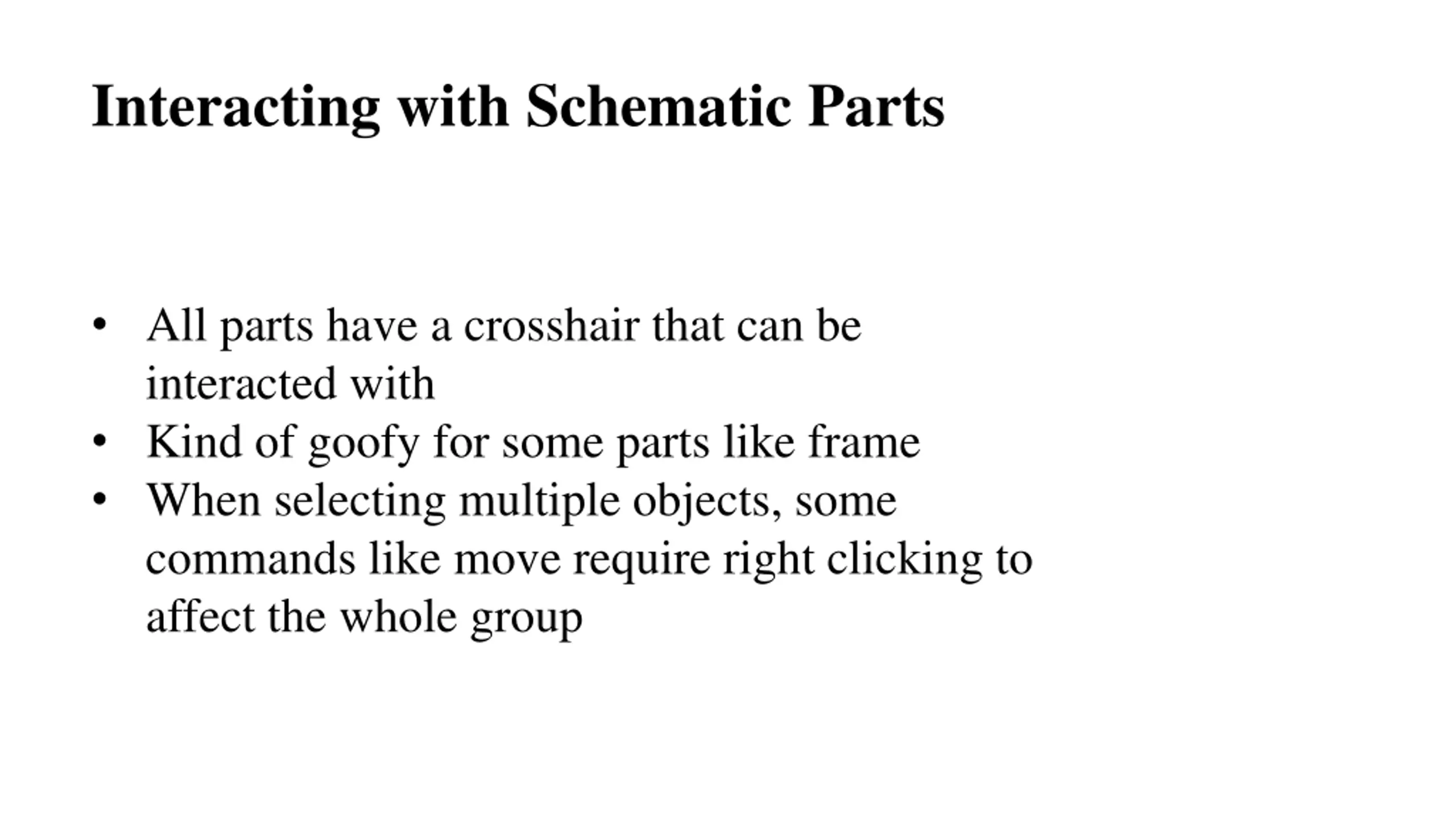 Interacting with Schematic Parts

• All parts have a crosshair that can be interacted with
• Kind of goofy for some parts like frame
• When selecting multiple objects, some commands like move require right clicking to affect the whole group